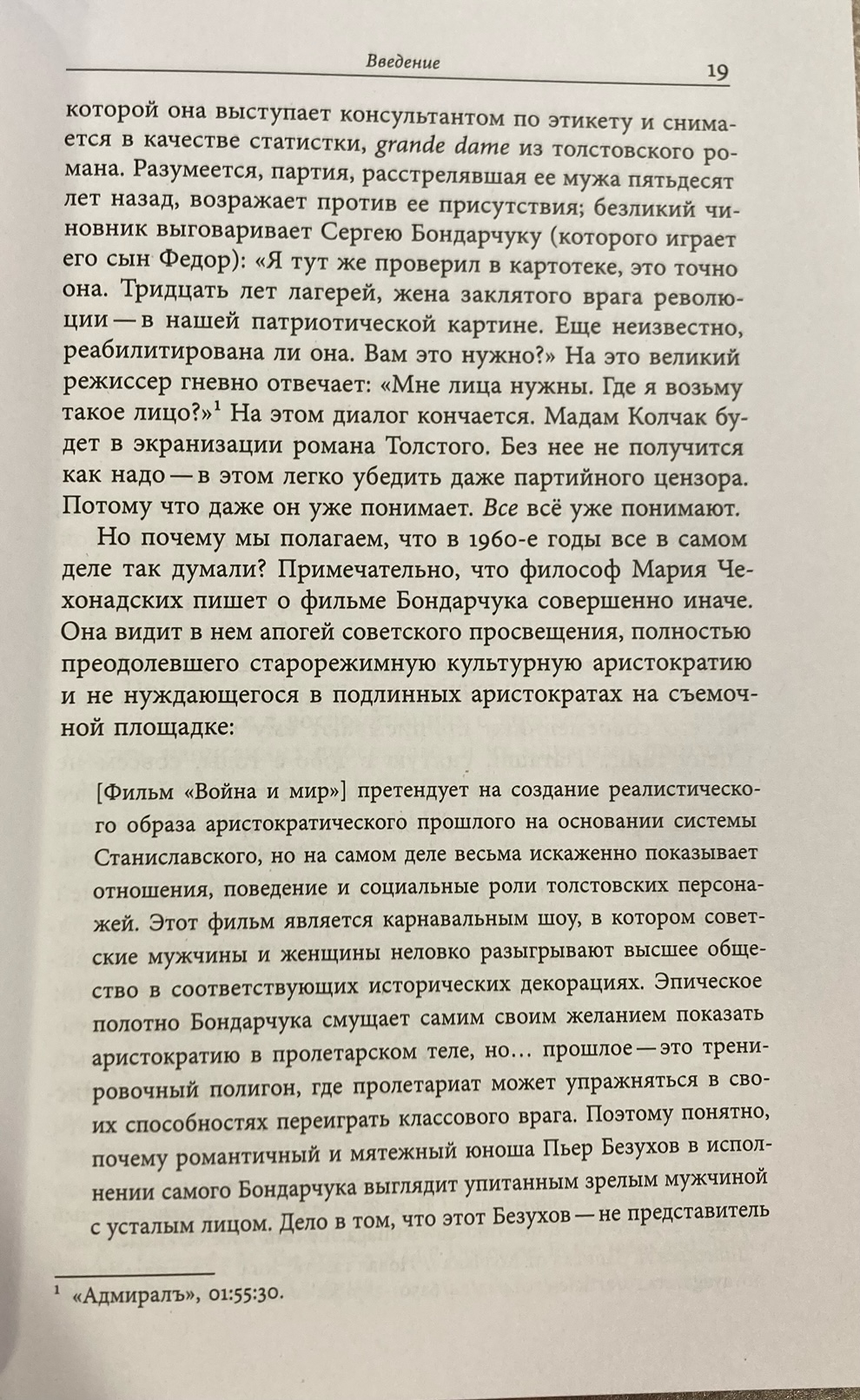 Введение 19

которой она выступает консультантом по этикету и снимается в качестве статистки, grande dame из толстовского романа. Разумеется, партия, расстрелявшая ее мужа пятьдесят лет назад, возражает против ее присутствия; безликий чиновник выговаривает Сергею Бондарчуку (которого играет его сын Федор): «Я тут же проверил в картотеке, это точно она. Тридцать лет лагерей, жена заклятого врага революции — в нашей патриотической картине. Еще неизвестно, реабилитирована ли она. Вам это нужно?» На это великий режиссер гневно отвечает: «Мне лица нужны. Где я возьму такое лицо?»$^{1}$ На этом диалог кончается. Мадам Колчак будет в экранизации романа Толстого. Без нее не получится как надо — в этом легко убедить даже партийного цензора. Потому что даже он уже понимает. Все всё уже понимают.

Но почему мы полагаем, что в 1960-е годы все в самом деле так думали? Примечательно, что философ Мария Чехонадских пишет о фильме Бондарчука совершенно иначе. Она видит в нем апогей советского просвещения, полностью преодолевшего старорежимную культурную аристократию и не нуждающегося в подлинных аристократах на съемочной площадке:

[Фильм «Война и мир»] претендует на создание реалистического образа аристократического прошлого на основании системы Станиславского, но на самом деле весьма искаженно показывает отношения, поведение и социальные роли толстовских персонажей. Этот фильм является карнавальным шоу, в котором советские мужчины и женщины неловко разыгрывают высшее общество в соответствующих исторических декорациях. Эпическое полотно Бондарчука смущает самим своим желанием показать аристократию в пролетарском теле, но… прошлое — это тренировочный полигон, где пролетариат может упражняться в своих способностях переиграть классового врага. Поэтому понятно, почему романтичный и мятежный юноша Пьер Безухов в исполнении самого Бондарчука выглядит упитанным зрелым мужчиной с усталым лицом. Дело в том, что этот Безухов — не представитель

$^{1}$ «Адмиралъ», 01:55:30.